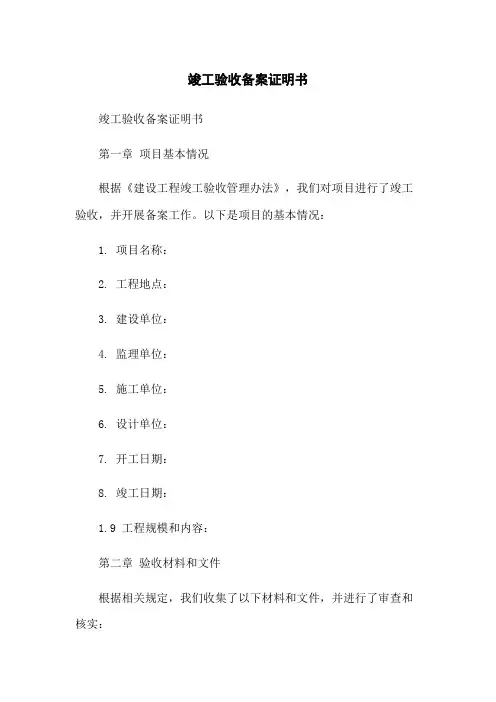 竣工验收备案证明书

竣工验收备案证明书

第一章 项目基本情况

根据《建设工程竣工验收管理办法》，我们对项目进行了竣工验收，并开展备案工作。以下是项目的基本情况：

1. 项目名称：

2. 工程地点：

3. 建设单位：

4. 监理单位：

5. 施工单位：

6. 设计单位：

7. 开工日期：

8. 竣工日期：

1.9 工程规模和内容：

第二章 验收材料和文件

根据相关规定，我们收集了以下材料和文件，并进行了审查和核实：